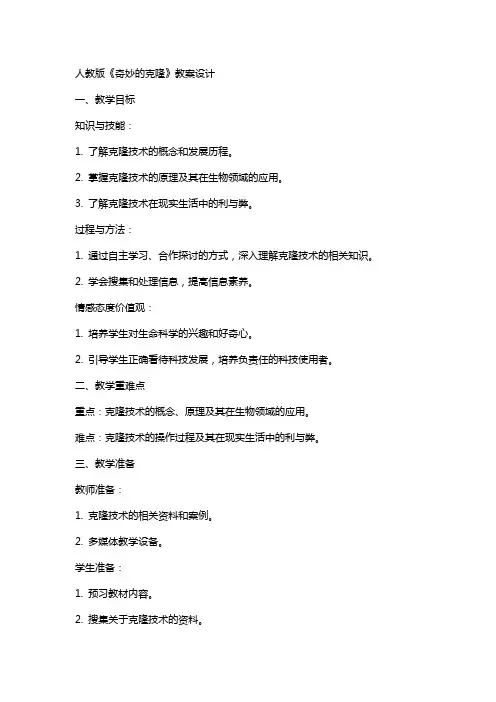 人教版《奇妙的克隆》教案设计

一、教学目标

知识与技能：

1. 了解克隆技术的概念和发展历程。

2. 掌握克隆技术的原理及其在生物领域的应用。

3. 了解克隆技术在现实生活中的利与弊。

过程与方法：

1. 通过自主学习、合作探讨的方式，深入理解克隆技术的相关知识。

2. 学会搜集和处理信息，提高信息素养。

情感态度价值观：

1. 培养学生对生命科学的兴趣和好奇心。

2. 引导学生正确看待科技发展，培养负责任的科技使用者。

二、教学重难点

重点：克隆技术的概念、原理及其在生物领域的应用。

难点：克隆技术的操作过程及其在现实生活中的利与弊。

三、教学准备

教师准备：

1. 克隆技术的相关资料和案例。

2. 多媒体教学设备。

学生准备：

1. 预习教材内容。

2. 搜集关于克隆技术的资料。